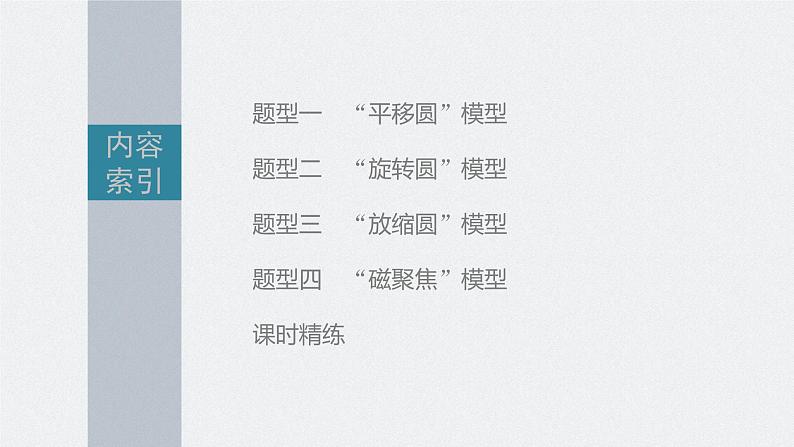 内容索引

题型一　“平移圆”模型

题型二　“旋转圆”模型

题型三　“放缩圆”模型

题型四　“磁聚焦”模型

课时精练